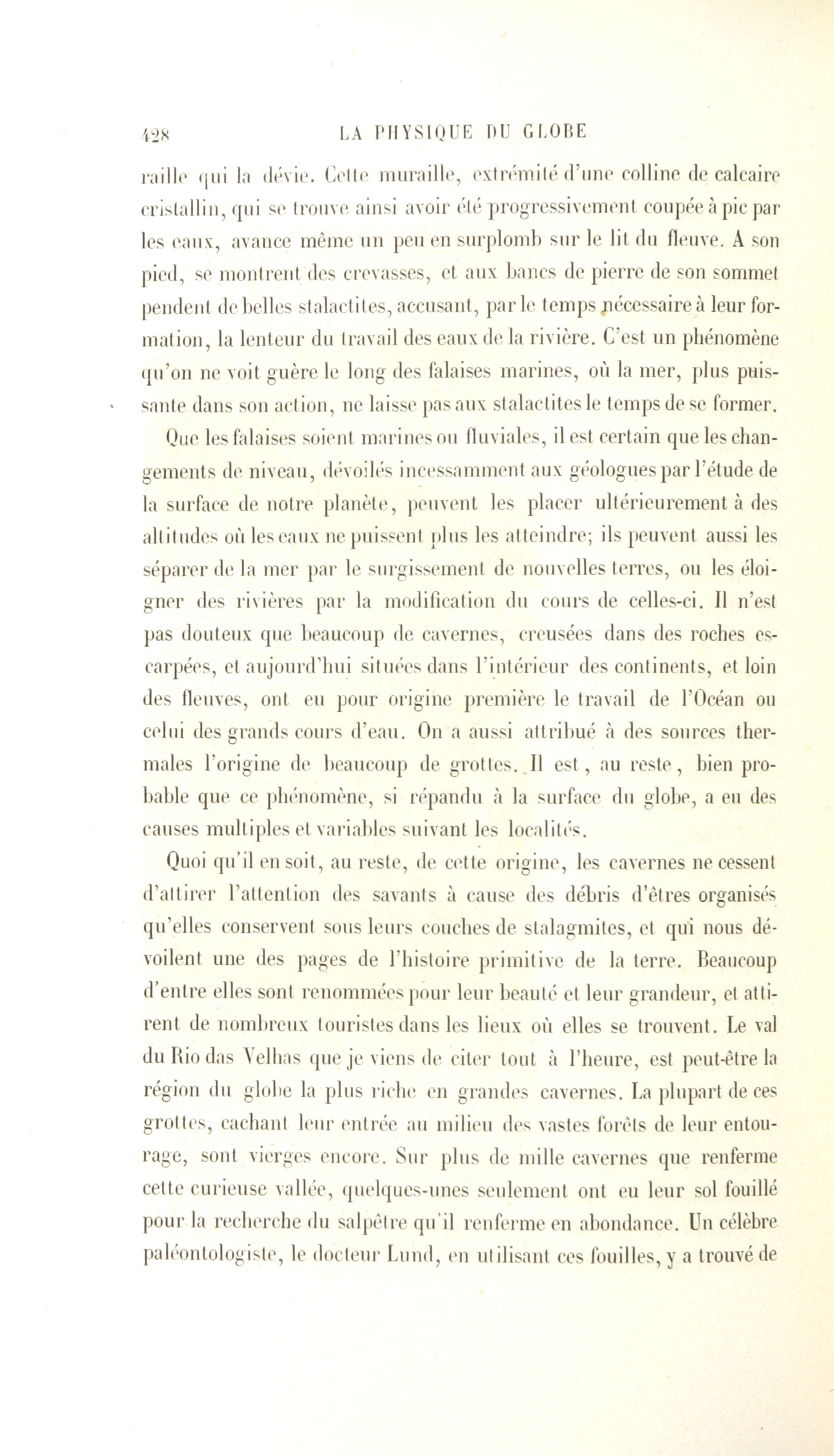 428 LA PHYSIQUE DU GLOBE

raille qui la dévie. Cette muraille, extrémité d'une colline de calcaire cristallin, qui se trouve ainsi avoir été progressivement coupée à pic par les eaux, avance même un peu en surplomb sur le lit du fleuve. A son pied, se montrent des crevasses, et aux bancs de pierre de son sommet pendent de belles stalactites, accusant, par le temps nécessaire à leur formation, la lenteur du travail des eaux de la rivière. C'est un phénomène qu'on ne voit guère le long des falaises marines, où la mer, plus puissante dans son action, ne laisse pas aux stalactites le temps de se former.

Que les falaises soient marines ou fluviales, il est certain que les changements de niveau, dévoilés incessamment aux géologues par l'étude de la surface de notre planète, peuvent les placer ultérieurement à des altitudes où les eaux ne puissent plus les atteindre; ils peuvent aussi les séparer de la mer par le surgissement de nouvelles terres, ou les éloigner des rivières par la modification du cours de celles-ci. Il n'est pas douteux que beaucoup de cavernes, creusées dans des roches escarpées, et aujourd'hui situées dans l'intérieur des continents, et loin des fleuves, ont eu pour origine première le travail de l'Océan ou celui des grands cours d'eau. On a aussi attribué à des sources thermales l'origine de beaucoup de grottes. Il est, au reste, bien probable que ce phénomène, si répandu à la surface du globe, a eu des causes multiples et variables suivant les localités.

Quoi qu'il en soit, au reste, de cette origine, les cavernes ne cessent d'attirer l'attention des savants à cause des débris d'êtres organisés qu'elles conservent sous leurs couches de stalagmites, et qui nous dévoilent une des pages de l'histoire primitive de la terre. Beaucoup d'entre elles sont renommées pour leur beauté et leur grandeur, et attirent de nombreux touristes dans les lieux où elles se trouvent. Le val du Rio das Velhas que je viens de citer tout à l'heure, est peut-être la région du globe la plus riche en grandes cavernes. La plupart de ces grottes, cachant leur entrée au milieu des vastes forêts de leur entourage, sont vierges encore. Sur plus de mille cavernes que renferme cette curieuse vallée, quelques-unes seulement ont eu leur sol fouillé pour la recherche du salpêtre qu'il renferme en abondance. Un célèbre paléontologiste, le docteur Lund, en utilisant ces fouilles, y a trouvé de